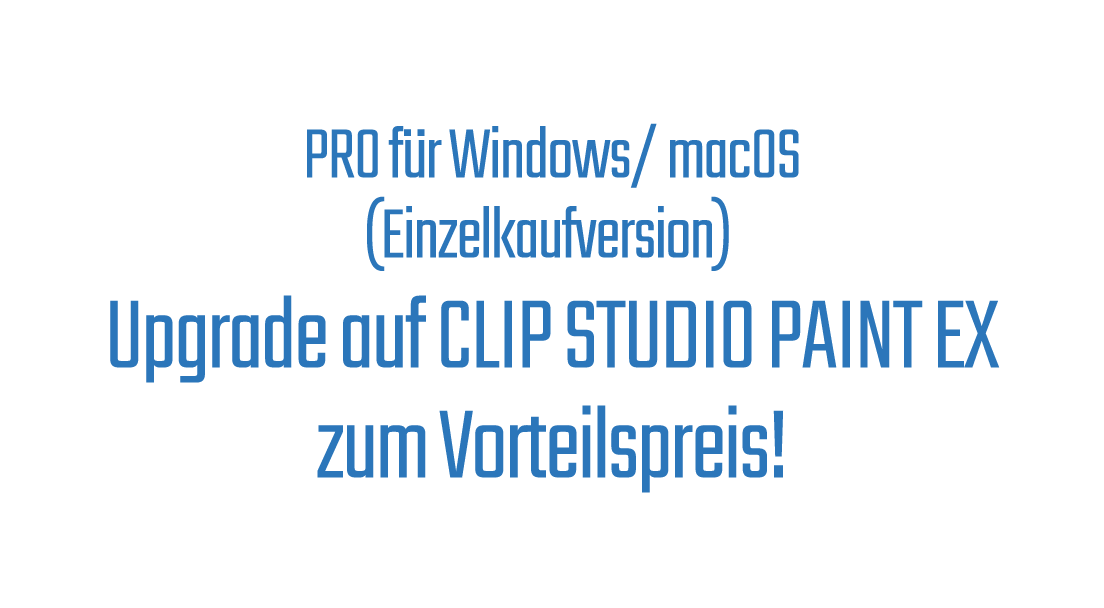 PRO für Windows/ macOS
(Einzelkaufversion)
Upgrade auf CLIP STUDIO PAINT EX
zum Vorteilspreis!